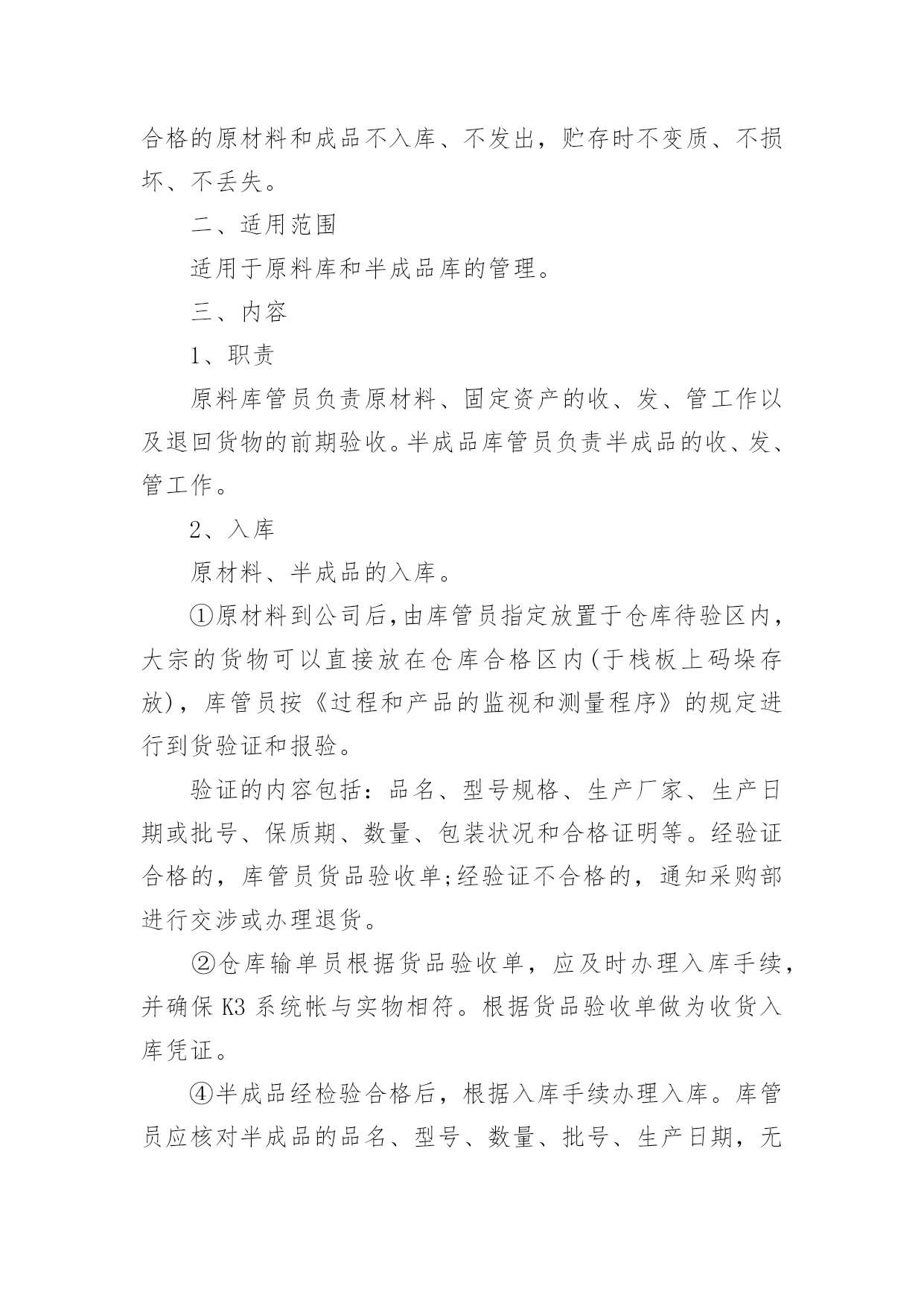 合格的原材料和成品不入库、不发出，贮存时不变质、不损坏、不丢失。

二、适用范围

适用于原料库和半成品库的管理。

三、内容

1、职责

原料库管员负责原材料、固定资产的收、发、管工作以及退回货物的前期验收。半成品库管员负责半成品的收、发、管工作。

2、入库

原材料、半成品的入库。

①原材料到公司后,由库管员指定放置于仓库待验区内，大宗的货物可以直接放在仓库合格区内(于栈板上码垛存放)，库管员按《过程和产品的监视和测量程序》的规定进行到货验证和报验。

验证的内容包括：品名、型号规格、生产厂家、生产日期或批号、保质期、数量、包装状况和合格证明等。经验证合格的，库管员货品验收单;经验证不合格的，通知采购部进行交涉或办理退货。

②仓库输单员根据货品验收单，应及时办理入库手续，并确保 K3 系统帐与实物相符。根据货品验收单做为收货入库凭证。

④半成品经检验合格后，根据入库手续办理入库。库管员应核对半成品的品名、型号、数量、批号、生产日期，无